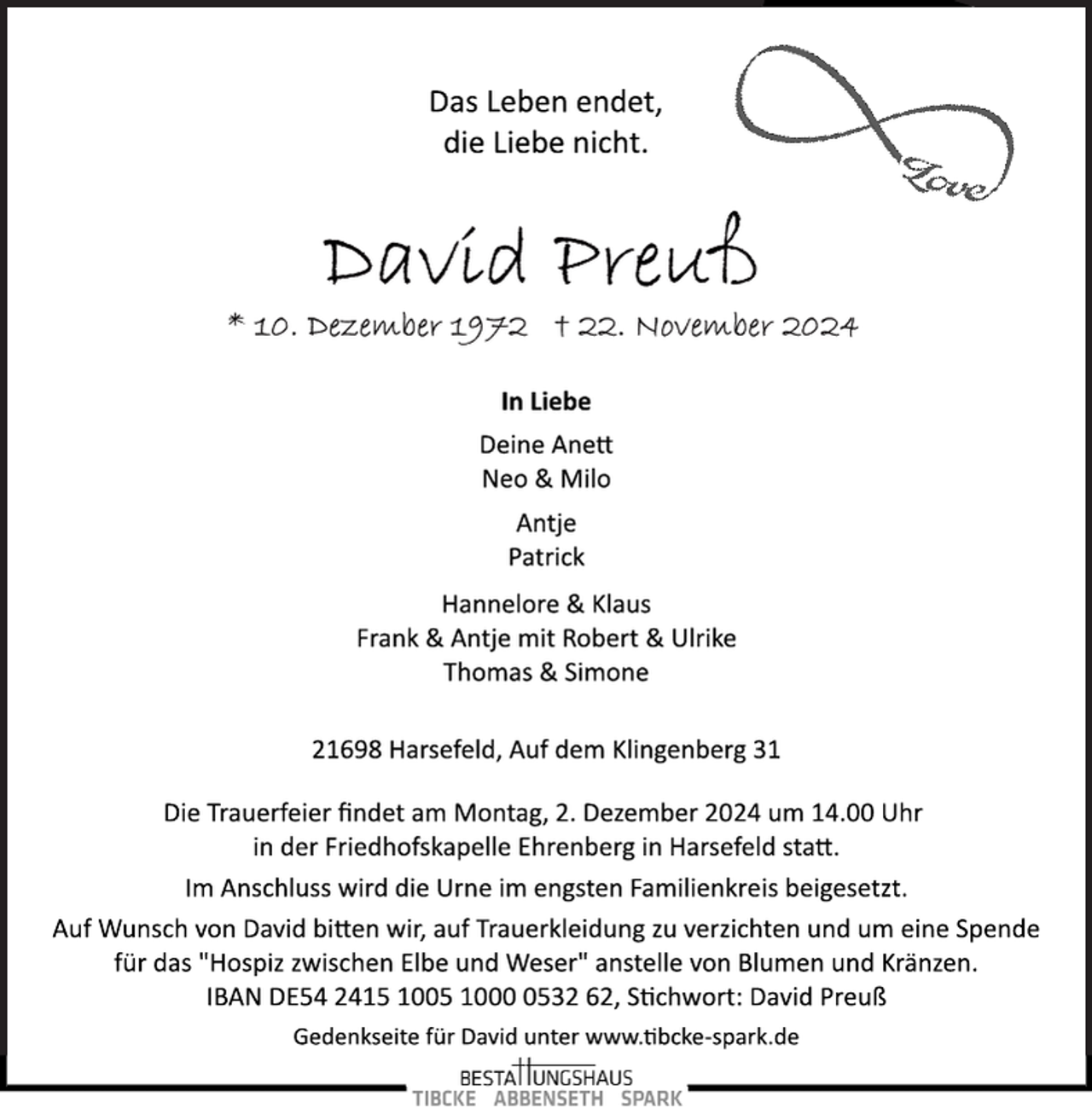 Das Leben endet,
die Liebe nicht.

Love

David Preuß

* 10. Dezember 1972 † 22. November 2024

In Liebe

Deine Anett
Neo & Milo

Antje
Patrick

Hannelore & Klaus
Frank & Antje mit Robert & Ulrike
Thomas & Simone

21698 Harsefeld, Auf dem Klingenberg 31

Die Trauerfeier findet am Montag, 2. Dezember 2024 um 14.00 Uhr in der Friedhofskapelle Ehrenberg in Harsefeld statt.

Im Anschluss wird die Urne im engsten Familienkreis beigesetzt.

Auf Wunsch von David bitten wir, auf Trauerkleidung zu verzichten und um eine Spende für das "Hospiz zwischen Elbe und Weser" anstelle von Blumen und Kränzen.
IBAN DE54 2415 1005 1000 0532 62, Stichwort: David Preuß

Gedenkseite für David unter www.tibcke-spark.de

BESTATTUNGSHAUS
TIBCKE ABBENSETH SPARK